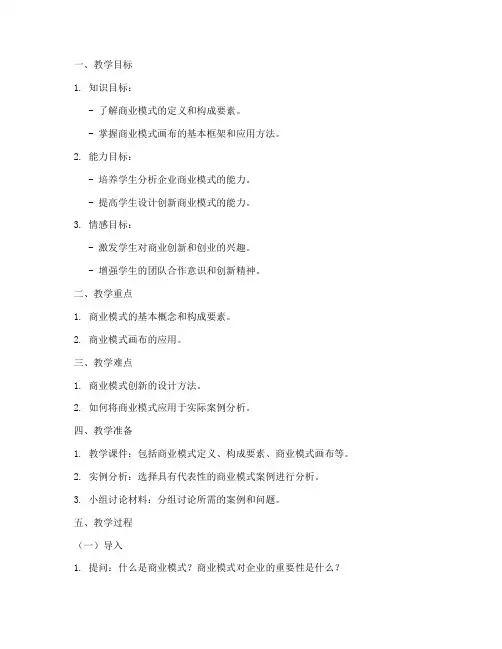 一、教学目标

1. 知识目标：

- 了解商业模式的定义和构成要素。

- 掌握商业模式画布的基本框架和应用方法。

2. 能力目标：

- 培养学生分析企业商业模式的能力。

- 提高学生设计创新商业模式的能力。

3. 情感目标：

- 激发学生对商业创新和创业的兴趣。

- 增强学生的团队合作意识和创新精神。

二、教学重点

1. 商业模式的基本概念和构成要素。

2. 商业模式画布的应用。

三、教学难点

1. 商业模式创新的设计方法。

2. 如何将商业模式应用于实际案例分析。

四、教学准备

1. 教学课件：包括商业模式定义、构成要素、商业模式画布等。

2. 实例分析：选择具有代表性的商业模式案例进行分析。

3. 小组讨论材料：分组讨论所需的案例和问题。

五、教学过程

（一）导入

1. 提问：什么是商业模式？商业模式对企业的重要性是什么？